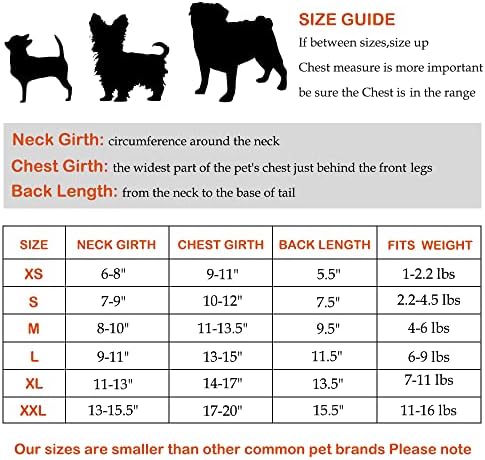 SIZE GUIDE

If between sizes,size up

Chest measure is more important

be sure the Chest is in the range

Neck Girth: circumference around the neck

Chest Girth: the widest part of the pet's chest just behind the front legs

Back Length: from the neck to the base of tail

| SIZE | NECK GIRTH | CHEST GIRTH | BACK LENGTH | FITS WEIGHT |
|---|---|---|---|---|
| XS | 6-8" | 9-11" | 5.5" | 1-2.2 lbs |
| S | 7-9" | 10-12" | 7.5" | 2.2-4.5 lbs |
| M | 8-10" | 11-13.5" | 9.5" | 4-6 lbs |
| L | 9-11" | 13-15" | 11.5" | 6-9 lbs |
| XL | 11-13" | 14-17" | 13.5" | 7-11 lbs |
| XXL | 13-15.5" | 17-20" | 15.5" | 11-16 lbs |

Our sizes are smaller than other common pet brands Please note